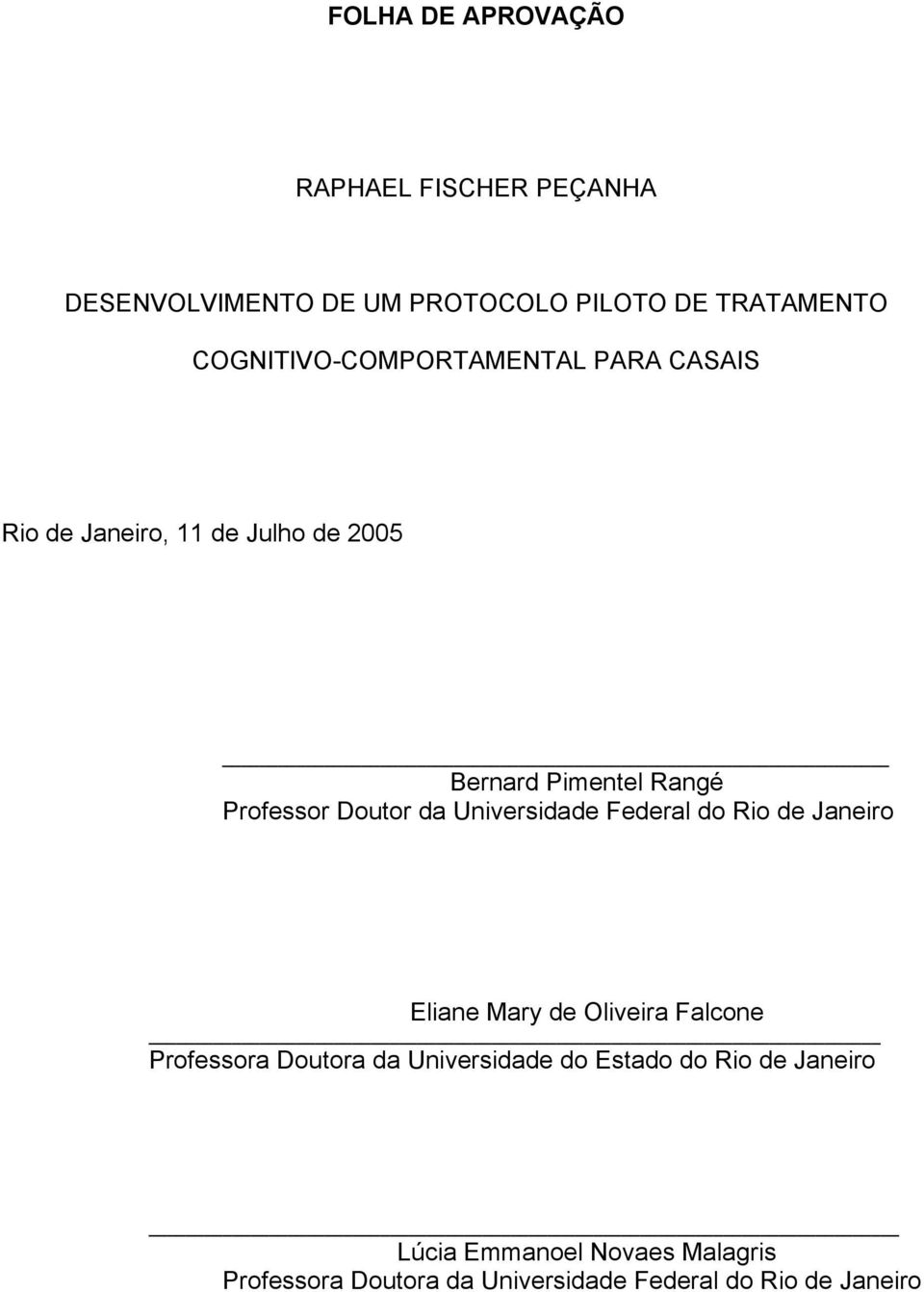 FOLHA DE APROVAÇÃO

RAPHAEL FISCHER PEÇANHA

DESENVOLVIMENTO DE UM PROTOCOLO PILOTO DE TRATAMENTO COGNITIVO-COMPORTAMENTAL PARA CASAIS

Rio de Janeiro, 11 de Julho de 2005

Bernard Pimentel Rangé
Professor Doutor da Universidade Federal do Rio de Janeiro

Eliane Mary de Oliveira Falcone
Professora Doutora da Universidade do Estado do Rio de Janeiro

Lúcia Emmanoel Novaes Malagris
Professora Doutora da Universidade Federal do Rio de Janeiro